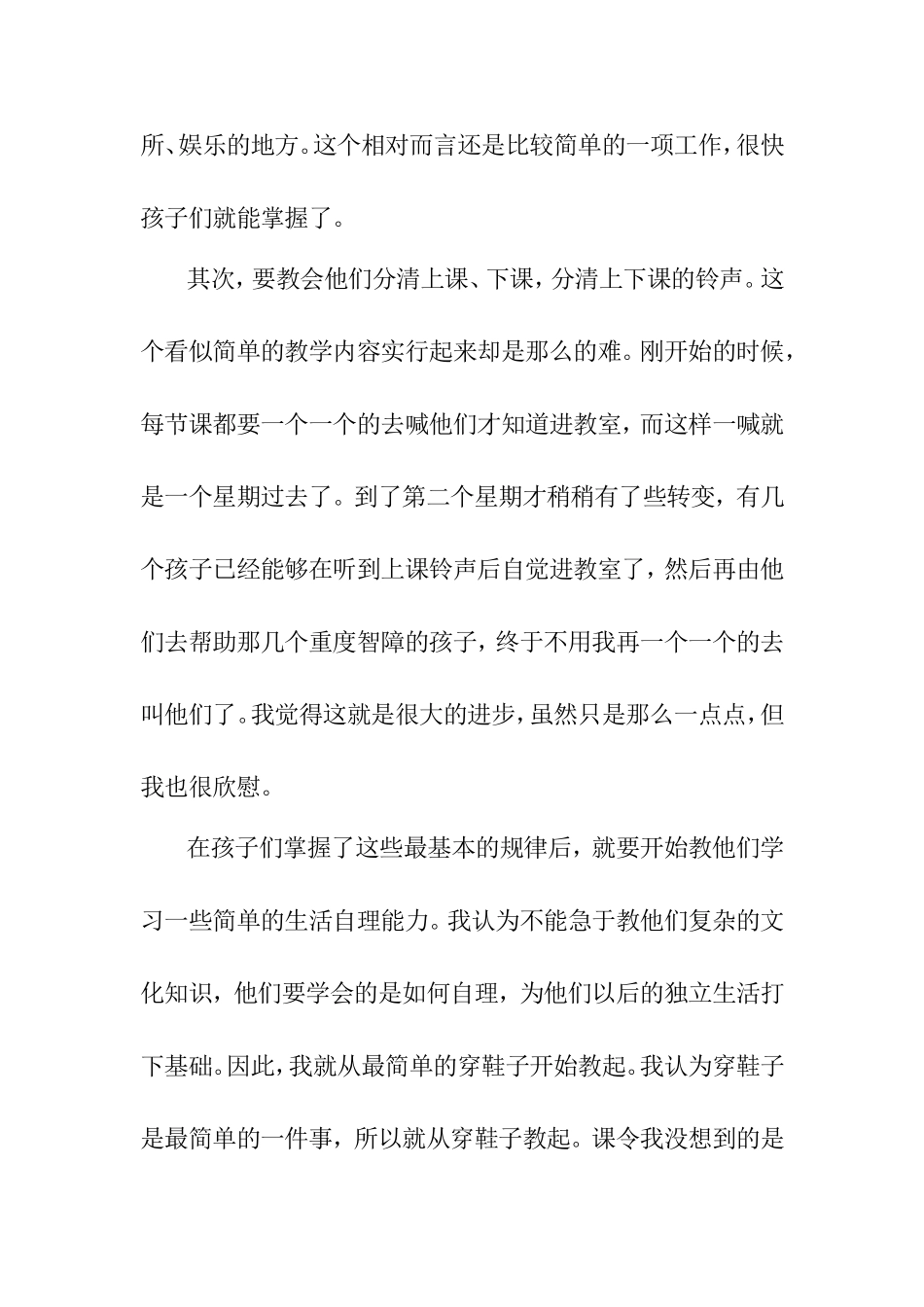 所、娱乐的地方。这个相对而言还是比较简单的一项工作，很快孩子们就能掌握了。

其次，要教会他们分清上课、下课，分清上下课的铃声。这个看似简单的教学内容实行起来却是那么的难。刚开始的时候，每节课都要一个一个的去喊他们才知道进教室，而这样一喊就是一个星期过去了。到了第二个星期才稍稍有了些转变，有几个孩子已经能够在听到上课铃声后自觉进教室了，然后再由他们去帮助那几个重度智障的孩子，终于不用我再一个一个的去叫他们了。我觉得这就是很大的进步，虽然只是那么一点点，但我也很欣慰。

在孩子们掌握了这些最基本的规律后，就要开始教他们学习一些简单的生活自理能力。我认为不能急于教他们复杂的文化知识，他们要学会的是如何自理，为他们以后的独立生活打下基础。因此，我就从最简单的穿鞋子开始教起。我认为穿鞋子是最简单的一件事，所以就从穿鞋子教起。课令我没想到的是